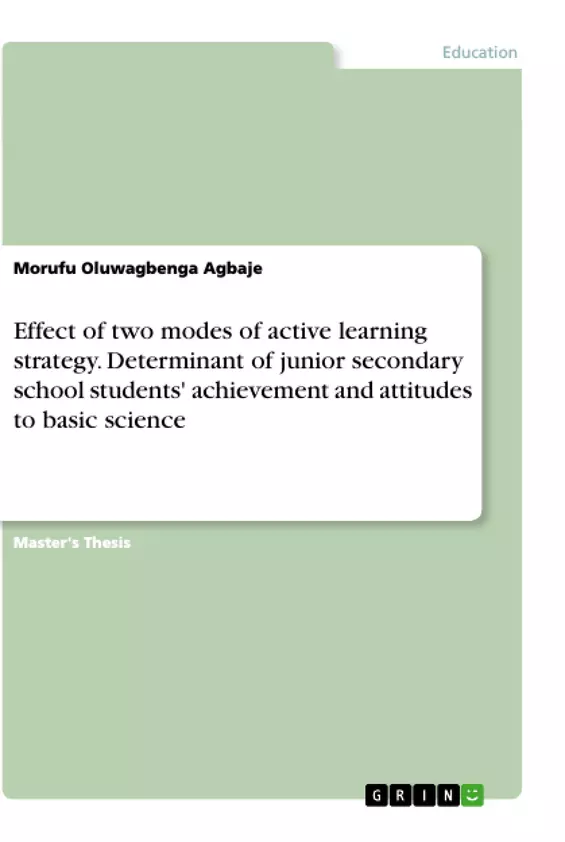 Education

Morufu Oluwagbenga Agbaje

Effect of two modes of active learning strategy. Determinant of junior secondary school students' achievement and attitudes to basic science

Master's Thesis

GRIN